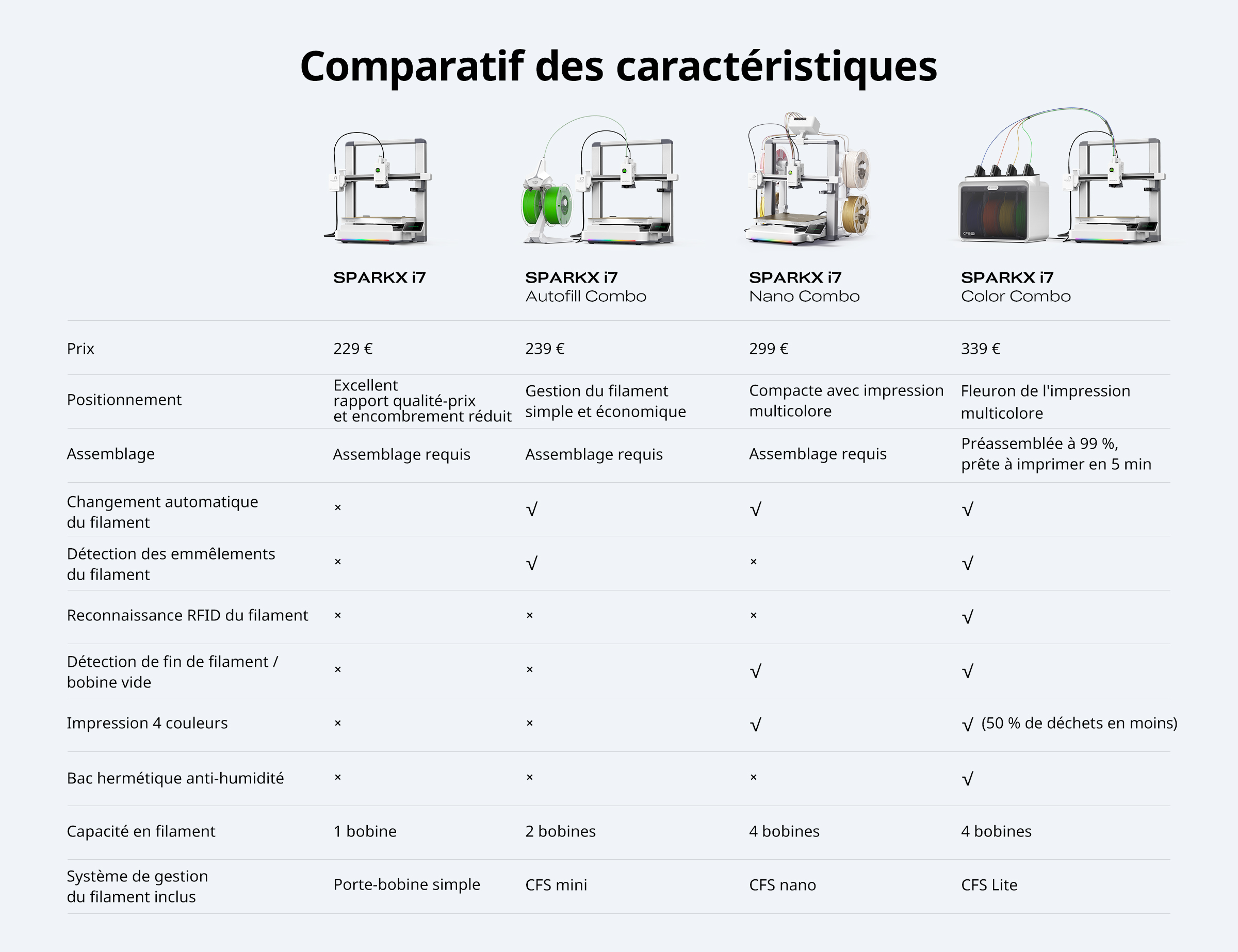 Comparatif des caractéristiques

| | SPARKX i7 | SPARKX i7 Autofill Combo | SPARKX i7 Nano Combo | SPARKX i7 Color Combo |
|---|---|---|---|---|
| Prix | 229 € | 239 € | 299 € | 339 € |
| Positionnement | Excellent rapport qualité-prix et encombrement réduit | Gestion du filament simple et économique | Compacte avec impression multicolore | Fleuron de l'impression multicolore |
| Assemblage | Assemblage requis | Assemblage requis | Assemblage requis | Préassemblée à 99 %, prête à imprimer en 5 min |
| Changement automatique du filament | × | √ | √ | √ |
| Détection des emmêlements du filament | × | √ | × | √ |
| Reconnaissance RFID du filament | × | × | × | √ |
| Détection de fin de filament / bobine vide | × | × | √ | √ |
| Impression 4 couleurs | × | × | √ | √ (50 % de déchets en moins) |
| Bac hermétique anti-humidité | × | × | × | √ |
| Capacité en filament | 1 bobine | 2 bobines | 4 bobines | 4 bobines |
| Système de gestion du filament inclus | Porte-bobine simple | CFS mini | CFS nano | CFS Lite |